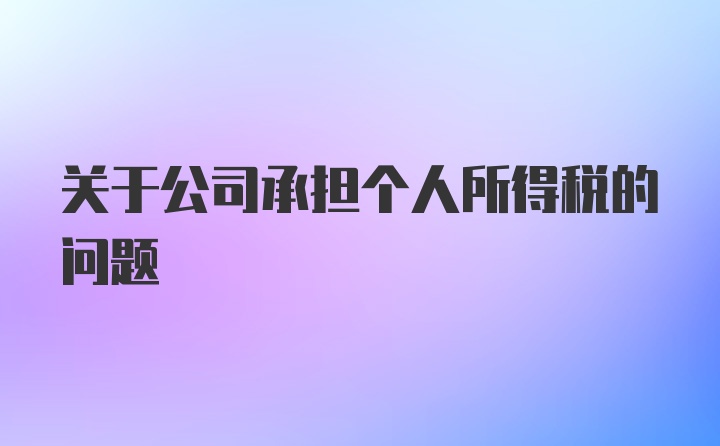 关于公司承担个人所得税的问题